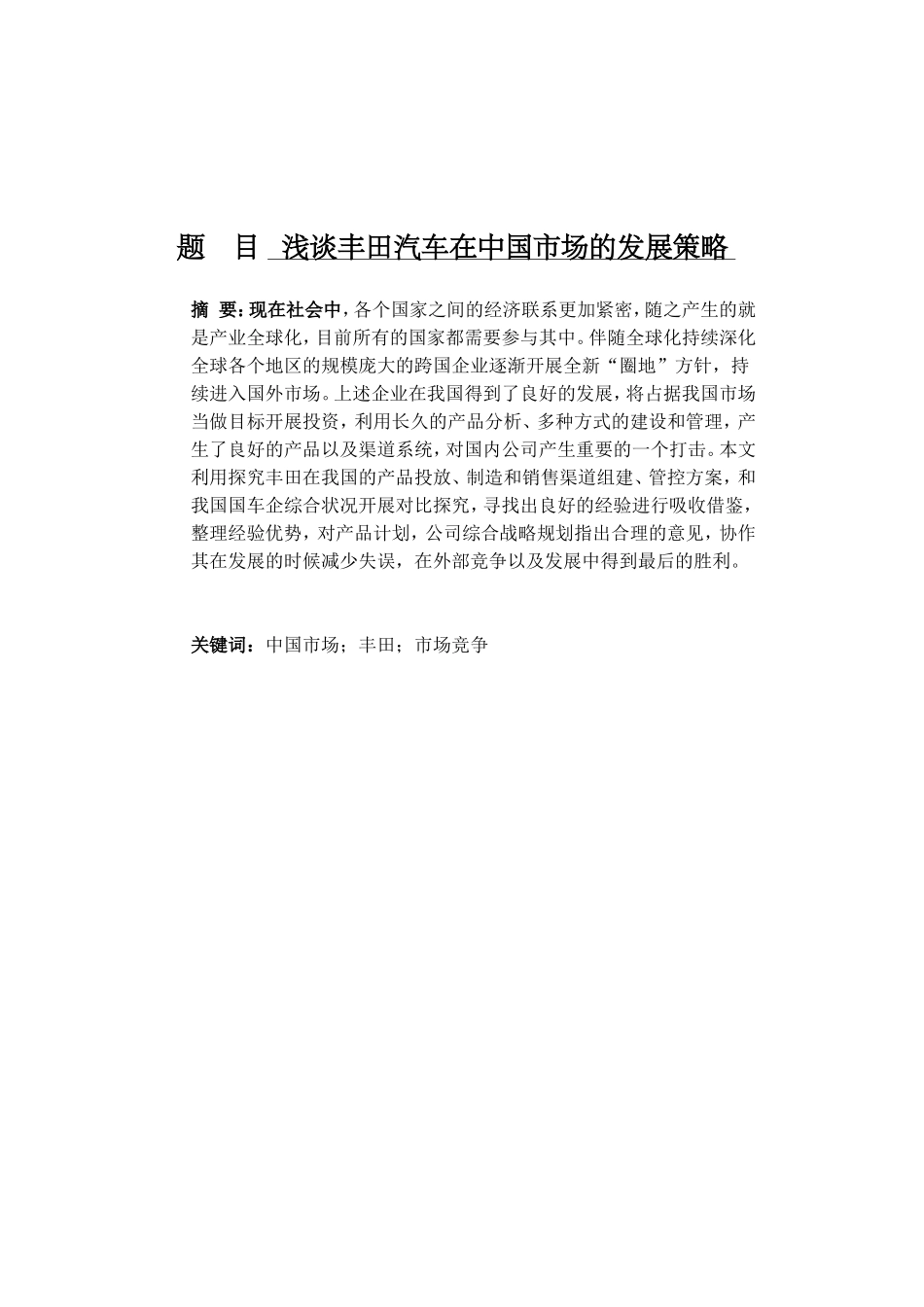 题　目 浅谈丰田汽车在中国市场的发展策略

摘 要：现在社会中，各个国家之间的经济联系更加紧密，随之产生的就是产业全球化，目前所有的国家都需要参与其中。伴随全球化持续深化全球各个地区的规模庞大的跨国企业逐渐开展全新“圈地”方针，持续进入国外市场。上述企业在我国得到了良好的发展，将占据我国市场当做目标开展投资，利用长久的产品分析、多种方式的建设和管理，产生了良好的产品以及渠道系统，对国内公司产生重要的一个打击。本文利用探究丰田在我国的产品投放、制造和销售渠道组建、管控方案，和我国国车企综合状况开展对比探究，寻找出良好的经验进行吸收借鉴，整理经验优势，对产品计划，公司综合战略规划指出合理的意见，协作其在发展的时候减少失误，在外部竞争以及发展中得到最后的胜利。

关键词：中国市场；丰田；市场竞争